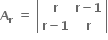 $A_r = \begin{vmatrix} r & r-1 \\ r-1 & r \end{vmatrix}$